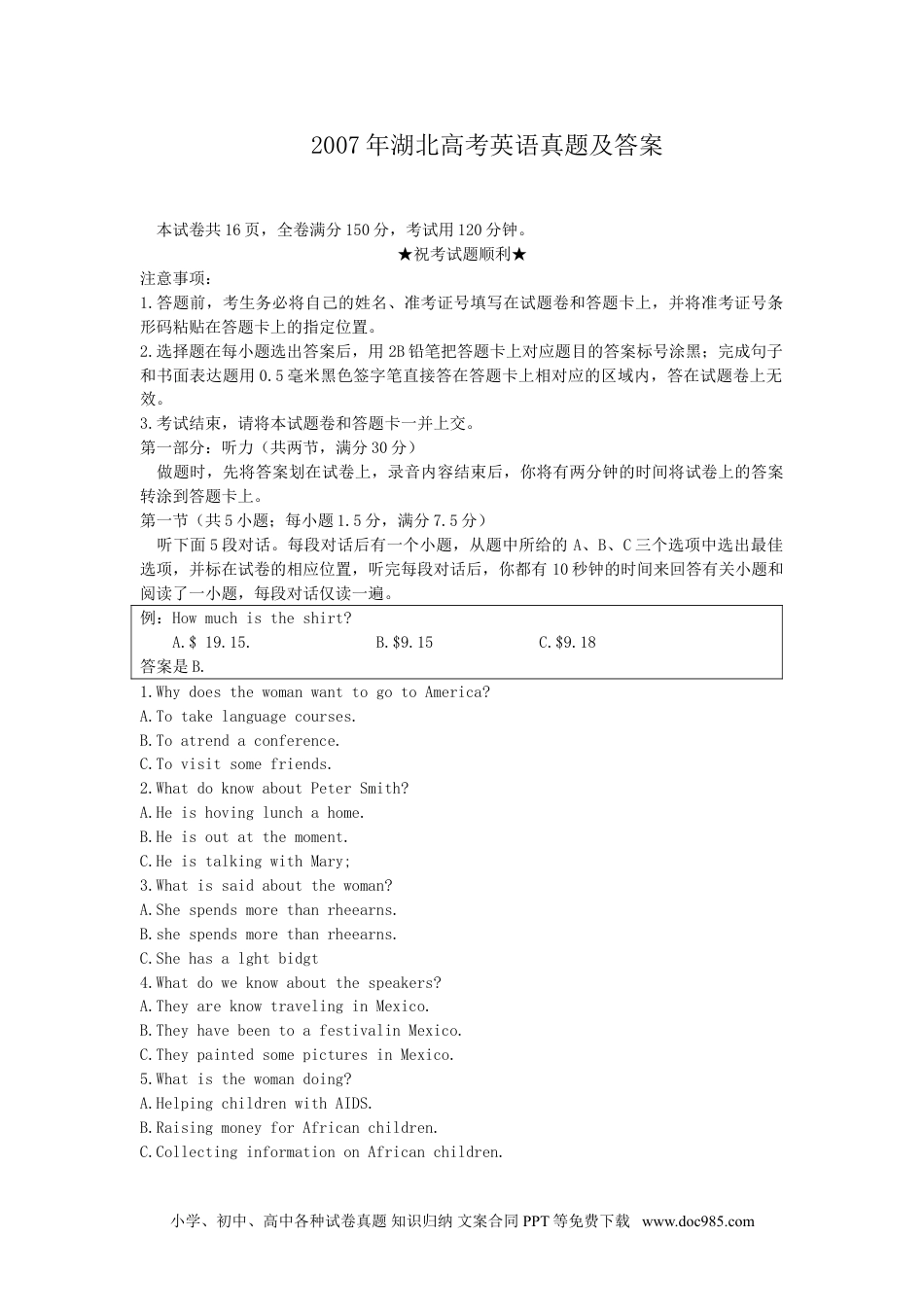 2007年湖北高考英语真题及答案

本试卷共16页，全卷满分150分，考试用120分钟。

★祝考试题顺利★

注意事项：

1.答题前，考生务必将自己的姓名、准考证号填写在试题卷和答题卡上，并将准考证号条形码粘贴在答题卡上的指定位置。

2.选择题在每小题选出答案后，用2B铅笔把答题卡上对应题目的答案标号涂黑；完成句子和书面表达题用0.5毫米黑色签字笔直接答在答题卡上相对应的区域内，答在试题卷上无效。

3.考试结束，请将本试题卷和答题卡一并上交。

第一部分：听力（共两节，满分30分）

做题时，先将答案划在试卷上，录音内容结束后，你将有两分钟的时间将试卷上的答案转涂到答题卡上。

第一节（共5小题；每小题1.5分，满分7.5分）

听下面5段对话。每段对话后有一个小题，从题中所给的A、B、C三个选项中选出最佳选项，并标在试卷的相应位置，听完每段对话后，你都有10秒钟的时间来回答有关小题和阅读了一小题，每段对话仅读一遍。

例：How much is the shirt?
A.$ 19.15. B.$9.15 C.$9.18
答案是B.

1.Why does the woman want to go to America?
A.To take language courses.
B.To atrend a conference.
C.To visit some friends.
2.What do know about Peter Smith?
A.He is hoving lunch a home.
B.He is out at the moment.
C.He is talking with Mary;
3.What is said about the woman?
A.She spends more than rheearns.
B.she spends more than rheearns.
C.She has a lght bidgt
4.What do we know about the speakers?
A.They are know traveling in Mexico.
B.They have been to a festivalin Mexico.
C.They painted some pictures in Mexico.
5.What is the woman doing?
A.Helping children with AIDS.
B.Raising money for African children.
C.Collecting information on African children.

小学、初中、高中各种试卷真题 知识归纳 文案合同 PPT等免费下载 www.doc985.com